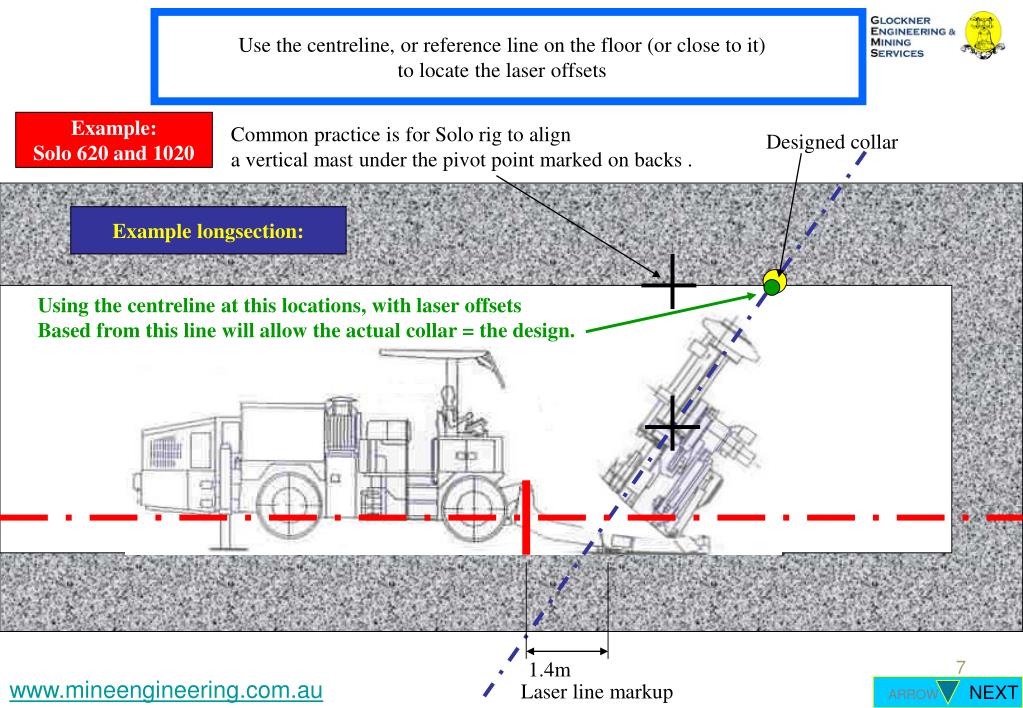 Use the centreline, or reference line on the floor (or close to it) to locate the laser offsets

GLOCKNER ENGINEERING & MINING SERVICES

Example: Solo 620 and 1020

Common practice is for Solo rig to align a vertical mast under the pivot point marked on backs .

Designed collar

Example longsection:

Using the centreline at this locations, with laser offsets Based from this line will allow the actual collar = the design.

1.4m
Laser line markup

www.mineengineering.com.au

7

ARROW NEXT